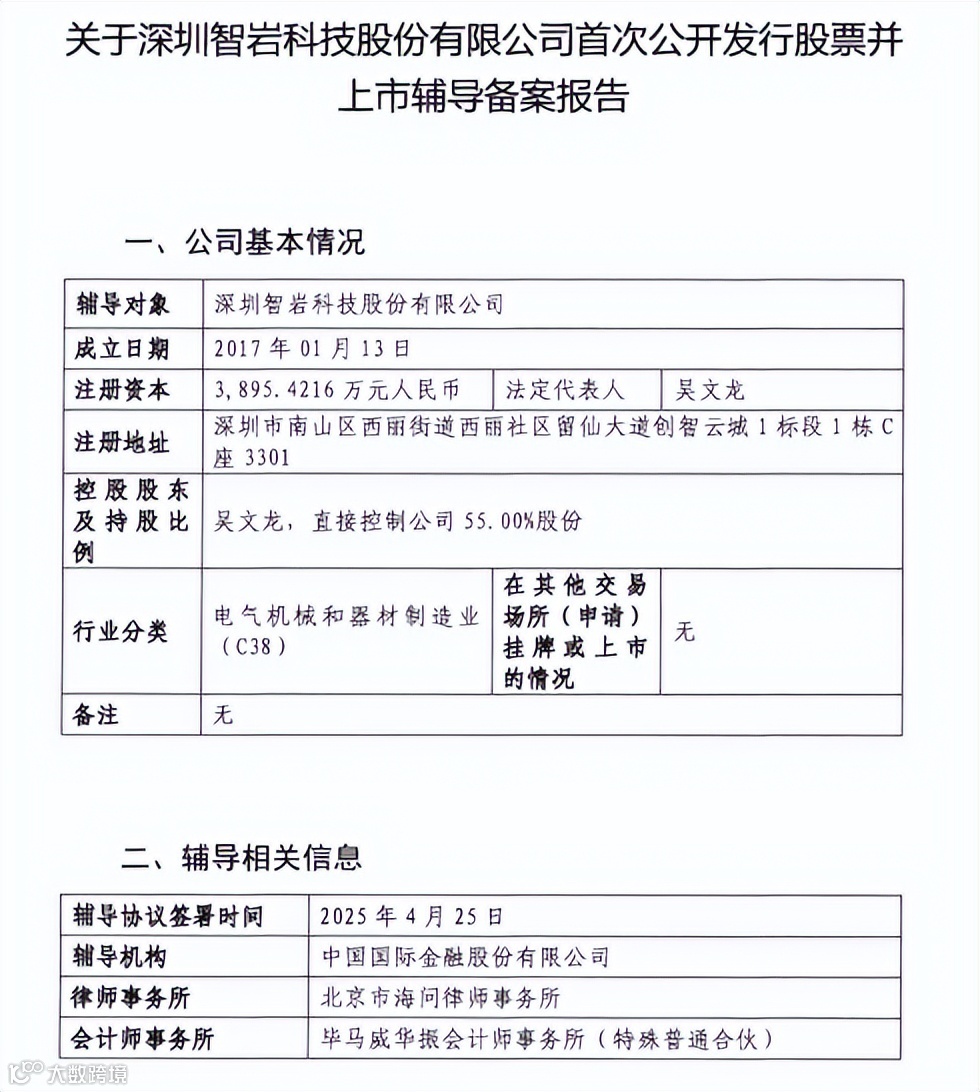 关于深圳智岩科技股份有限公司首次公开发行股票并上市辅导备案报告

一、公司基本情况

| 辅导对象 | 深圳智岩科技股份有限公司 | | |
|---|---|---|---|
| 成立日期 | 2017 年 01 月 13 日 | | |
| 注册资本 | 3,895.4216 万元人民币 | 法定代表人 | 吴文龙 |
| 注册地址 | 深圳市南山区西丽街道西丽社区留仙大道创智云城 1 标段 1 栋 C 座 3301 | | |
| 控股股东及持股比例 | 吴文龙，直接控制公司 55.00%股份 | | |
| 行业分类 | 电气机械和器材制造业（C38） | 在其他交易场所（申请）挂牌或上市的情况 | 无 |
| 备注 | 无 | | |

二、辅导相关信息

| 辅导协议签署时间 | 2025 年 4 月 25 日 |
|---|---|
| 辅导机构 | 中国国际金融股份有限公司 |
| 律师事务所 | 北京市海问律师事务所 |
| 会计师事务所 | 毕马威华振会计师事务所（特殊普通合伙） |

大数跨境